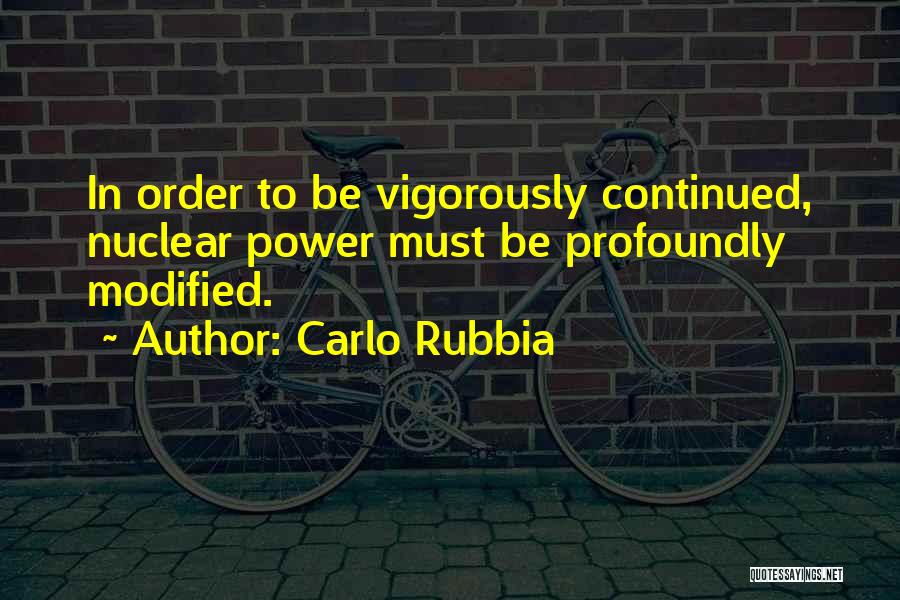 In order to be vigorously continued, nuclear power must be profoundly modified.

~ Author: Carlo Rubbia

QUOTESSAYINGS.NET